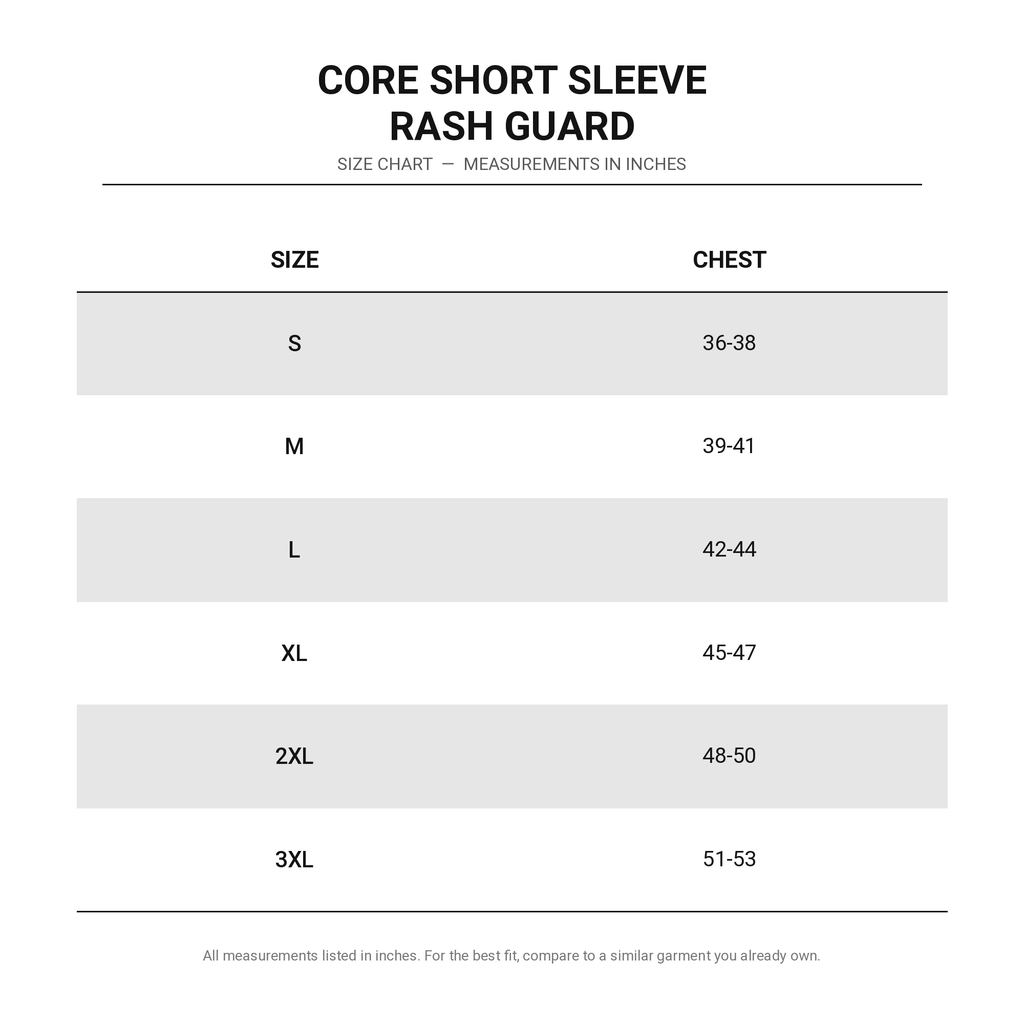 CORE SHORT SLEEVE
RASH GUARD

SIZE CHART — MEASUREMENTS IN INCHES

| SIZE | CHEST |
|---|---|
| S | 36-38 |
| M | 39-41 |
| L | 42-44 |
| XL | 45-47 |
| 2XL | 48-50 |
| 3XL | 51-53 |

All measurements listed in inches. For the best fit, compare to a similar garment you already own.